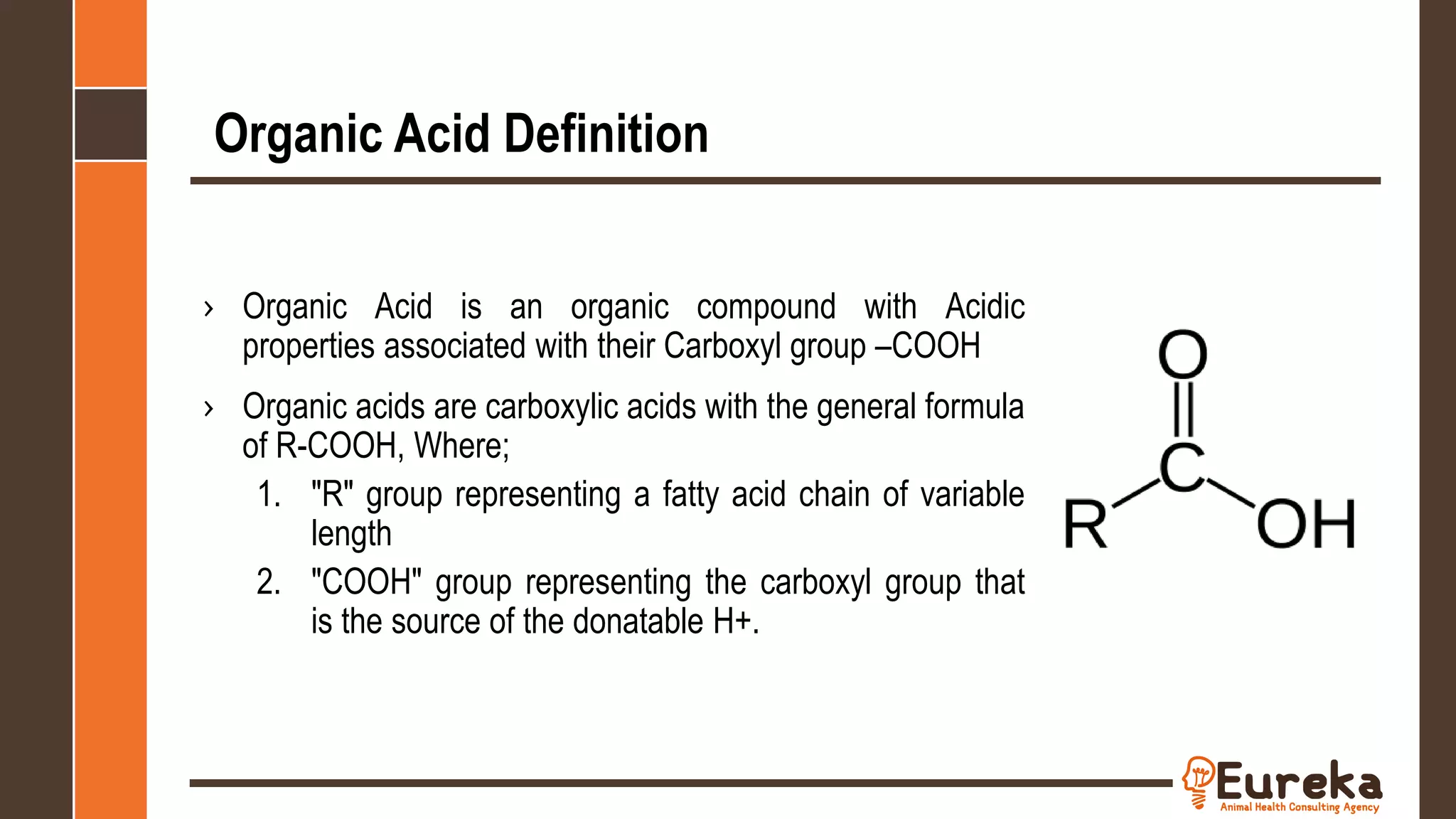 Organic Acid Definition

› Organic Acid is an organic compound with Acidic properties associated with their Carboxyl group –COOH

› Organic acids are carboxylic acids with the general formula of R-COOH, Where;

1. "R" group representing a fatty acid chain of variable length

2. "COOH" group representing the carboxyl group that is the source of the donatable H+.

O
C
R
OH

Eureka
Animal Health Consulting Agency